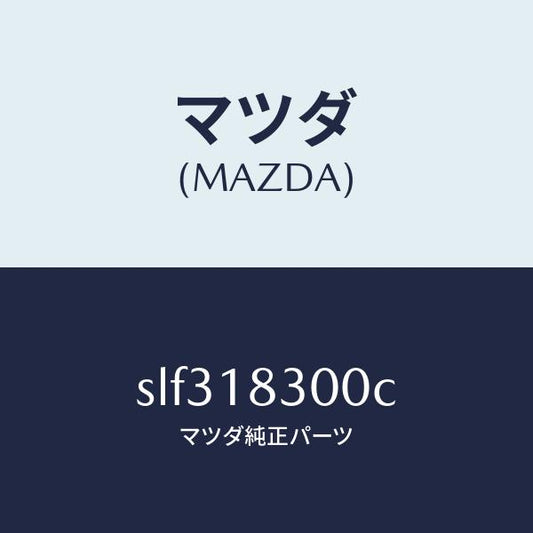 マツダ
(MAZDA)

slf318300c
マツダ純正パーツ